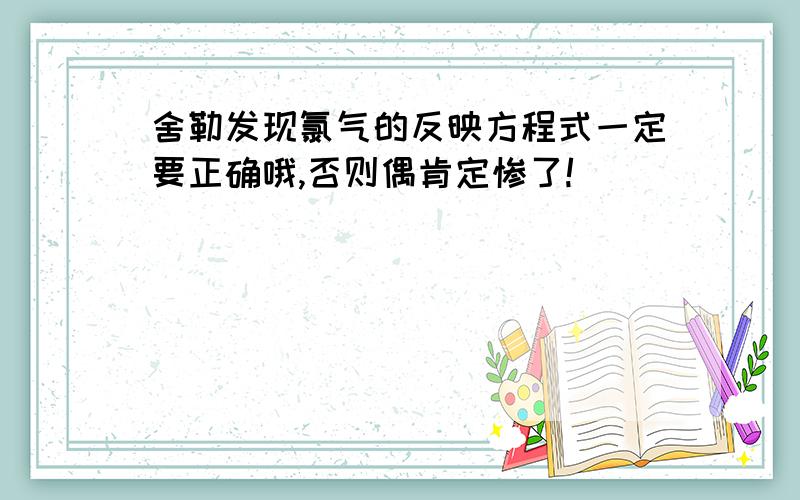 舍勒发现氯气的反映方程式一定要正确哦,否则偶肯定惨了!